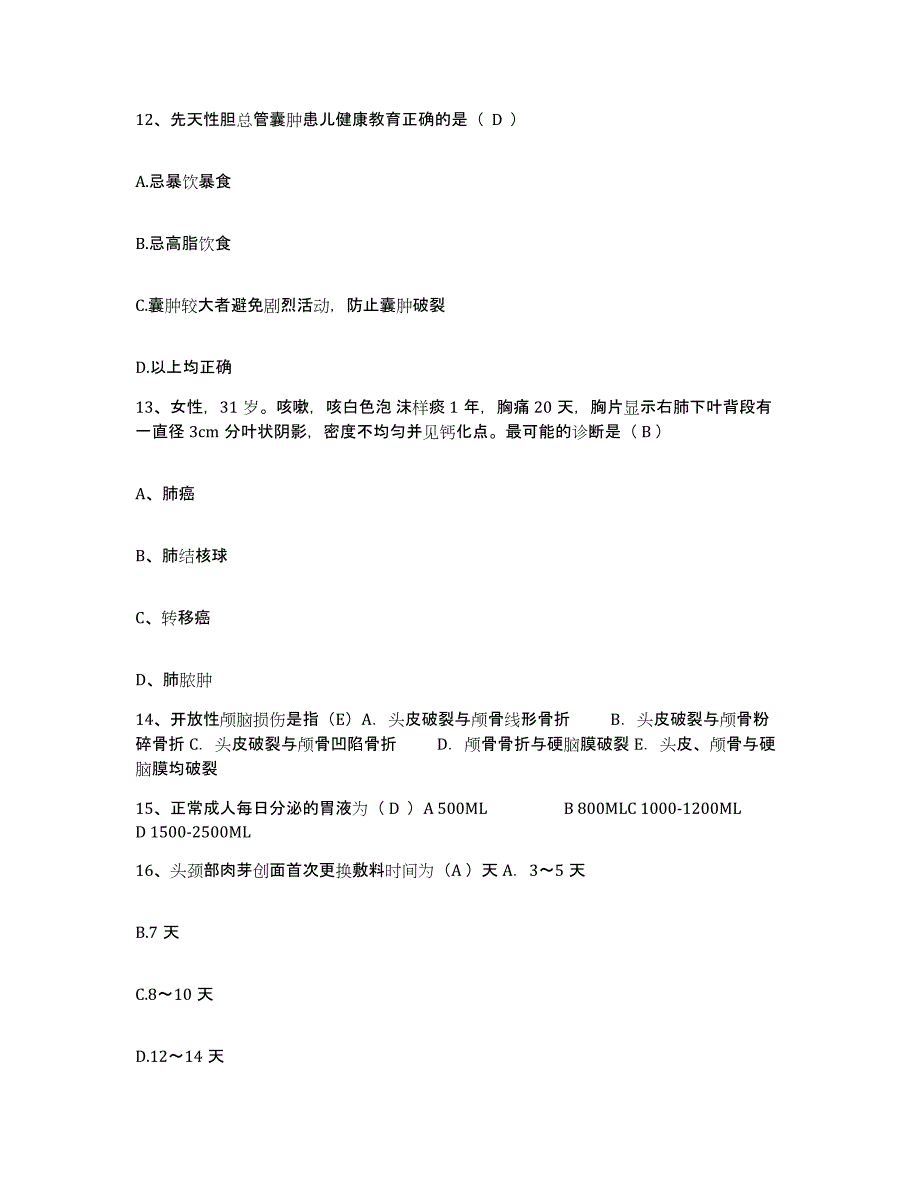 12、先天性胆总管囊肿患儿健康教育正确的是（ D ）

A.忌暴饮暴食

B.忌高脂饮食

C.囊肿较大者避免剧烈活动，防止囊肿破裂

D.以上均正确

13、女性，31 岁。咳嗽，咳白色泡 沫样痰 1 年，胸痛 20 天，胸片显示右肺下叶背段有一直径 3cm 分叶状阴影，密度不均匀并见钙化点。最可能的诊断是（ B ）

A、肺癌

B、肺结核球

C、转移癌

D、肺脓肿

14、开放性颅脑损伤是指（E）A. 头皮破裂与颅骨线形骨折 B. 头皮破裂与颅骨粉碎骨折 C. 头皮破裂与颅骨凹陷骨折 D. 颅骨骨折与硬脑膜破裂 E. 头皮、颅骨与硬脑膜均破裂

15、正常成人每日分泌的胃液为（ D ）A 500ML B 800MLC 1000-1200ML D 1500-2500ML

16、头颈部肉芽创面首次更换敷料时间为（A）天 A. 3～5 天

B.7 天

C.8～10 天

D.12～14 天